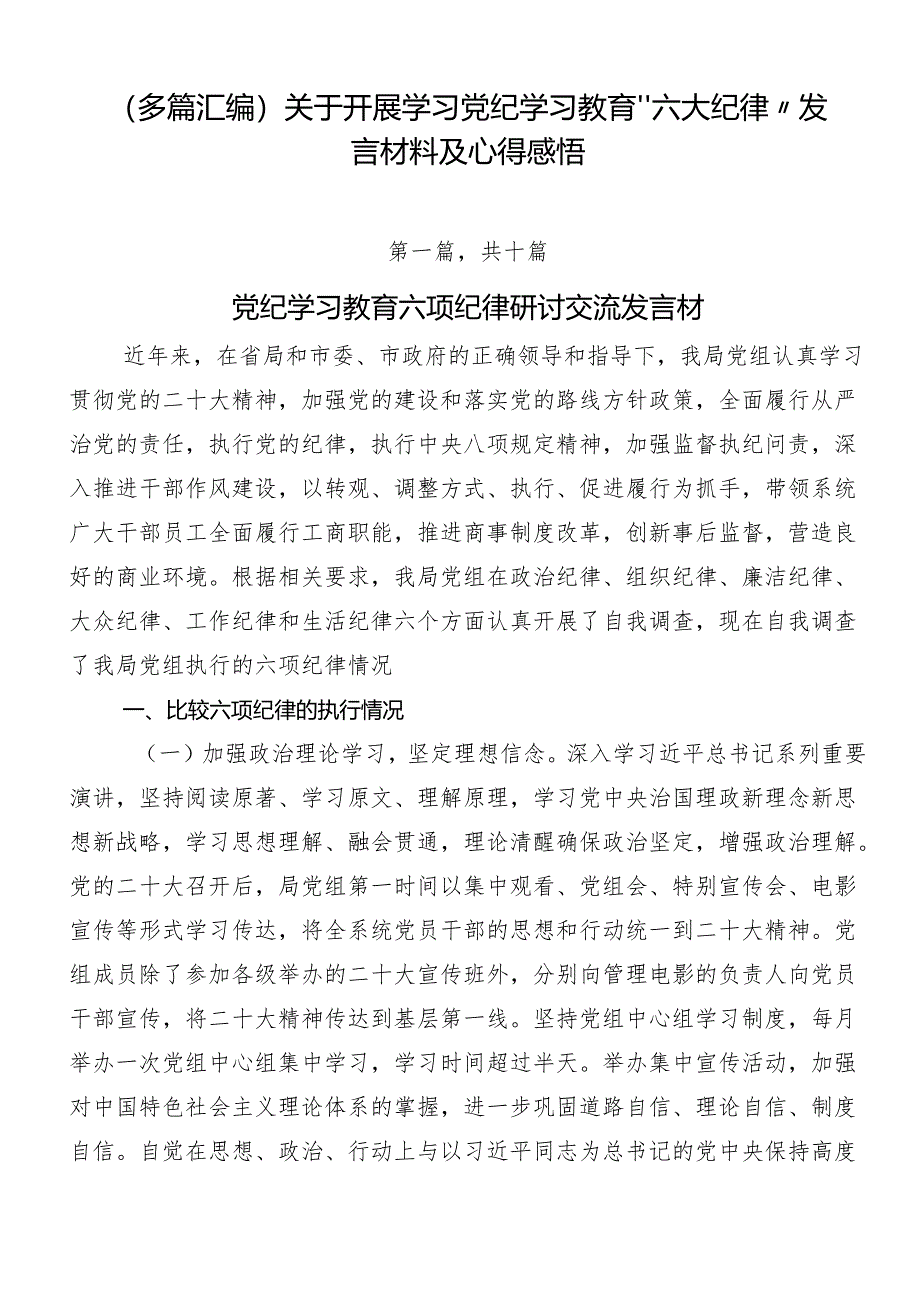 （多篇汇编）关于开展学习党纪学习教育"六大纪律〃发言材料及心得感悟

第一篇，共十篇

党纪学习教育六项纪律研讨交流发言材

近年来，在省局和市委、市政府的正确领导和指导下，我局党组认真学习贯彻党的二十大精神，加强党的建设和落实党的路线方针政策，全面履行从严治党的责任，执行党的纪律，执行中央八项规定精神，加强监督执纪问责，深入推进干部作风建设，以转观、调整方式、执行、促进履行为抓手，带领系统广大干部员工全面履行工商职能，推进商事制度改革，创新事后监督，营造良好的商业环境。根据相关要求，我局党组在政治纪律、组织纪律、廉洁纪律、大众纪律、工作纪律和生活纪律六个方面认真开展了自我调查，现在自我调查了我局党组执行的六项纪律情况

一、比较六项纪律的执行情况

（一）加强政治理论学习，坚定理想信念。深入学习近平总书记系列重要演讲，坚持阅读原著、学习原文、理解原理，学习党中央治国理政新理念新思想新战略，学习思想理解、融会贯通，理论清醒确保政治坚定，增强政治理解。党的二十大召开后，局党组第一时间以集中观看、党组会、特别宣传会、电影宣传等形式学习传达，将全系统党员干部的思想和行动统一到二十大精神。党组成员除了参加各级举办的二十大宣传班外，分别向管理电影的负责人向党员干部宣传，将二十大精神传达到基层第一线。坚持党组中心组学习制度，每月举办一次党组中心组集中学习，学习时间超过半天。举办集中宣传活动，加强对中国特色社会主义理论体系的掌握，进一步巩固道路自信、理论自信、制度自信。自觉在思想、政治、行动上与以习近平同志为总书记的党中央保持高度